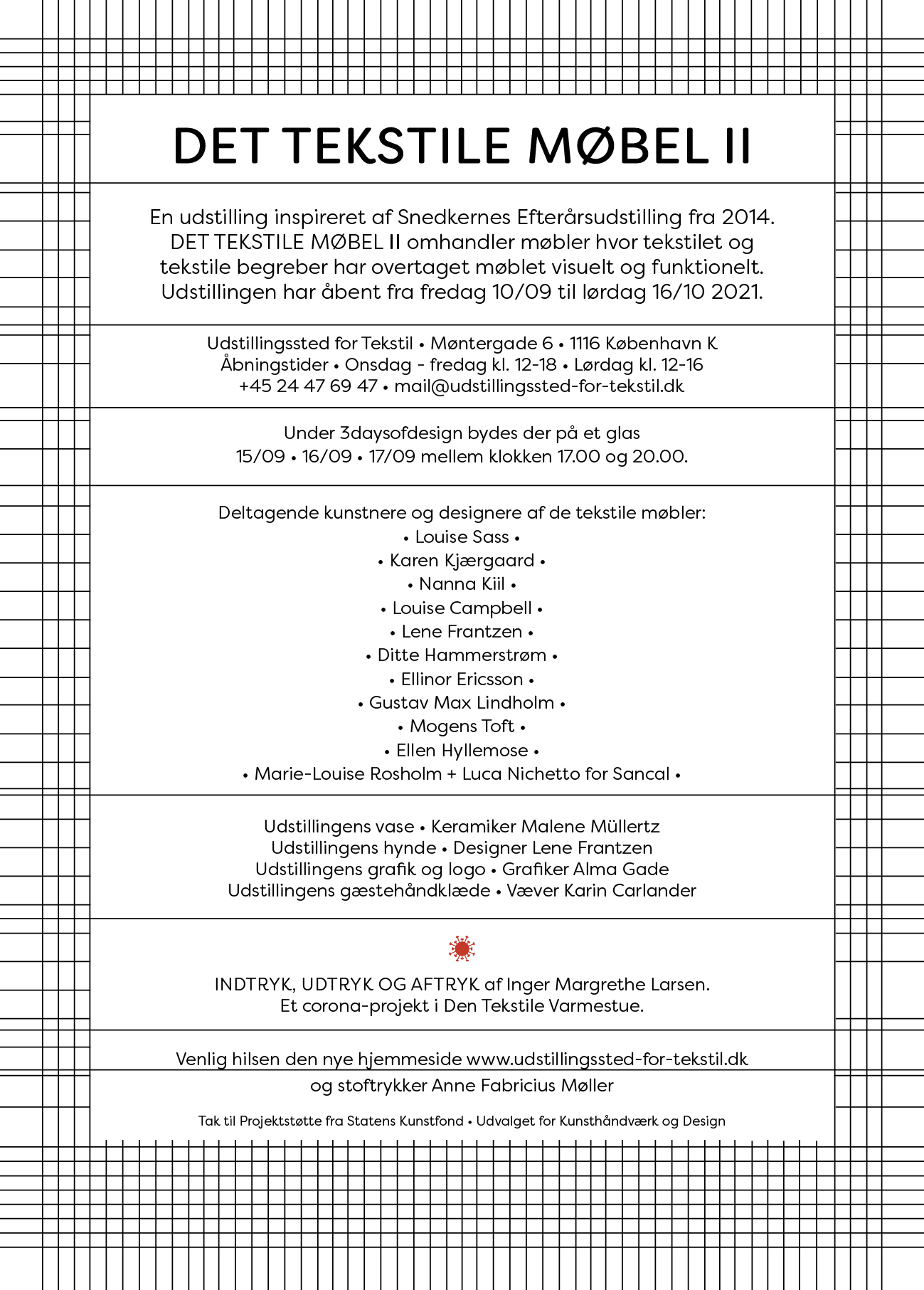 DET TEKSTILE MØBEL II

En udstilling inspireret af Snedkernes Efterårsudstilling fra 2014. DET TEKSTILE MØBEL II omhandler møbler hvor tekstilet og tekstile begreber har overtaget møblet visuelt og funktionelt. Udstillingen har åbent fra fredag 10/09 til lørdag 16/10 2021.

Udstillingssted for Tekstil • Møntergade 6 • 1116 København K
Åbningstider • Onsdag - fredag kl. 12-18 • Lørdag kl. 12-16
+45 24 47 69 47 • mail@udstillingssted-for-tekstil.dk

Under 3daysofdesign bydes der på et glas
15/09 • 16/09 • 17/09 mellem klokken 17.00 og 20.00.

Deltagende kunstnere og designere af de tekstile møbler:
• Louise Sass •
• Karen Kjærgaard •
• Nanna Kiil •
• Louise Campbell •
• Lene Frantzen •
• Ditte Hammerstrøm •
• Ellinor Ericsson •
• Gustav Max Lindholm •
• Mogens Toft •
• Ellen Hyllemose •
• Marie-Louise Rosholm + Luca Nichetto for Sancal •

Udstillingens vase • Keramiker Malene Müllertz
Udstillingens hynde • Designer Lene Frantzen
Udstillingens grafik og logo • Grafiker Alma Gade
Udstillingens gæstehåndklæde • Væver Karin Carlander

INDTRYK, UDTRYK OG AFTRYK af Inger Margrethe Larsen.
Et corona-projekt i Den Tekstile Varmestue.

Venlig hilsen den nye hjemmeside www.udstillingssted-for-tekstil.dk
og stoftrykker Anne Fabricius Møller

Tak til Projektstøtte fra Statens Kunstfond • Udvalget for Kunsthåndværk og Design